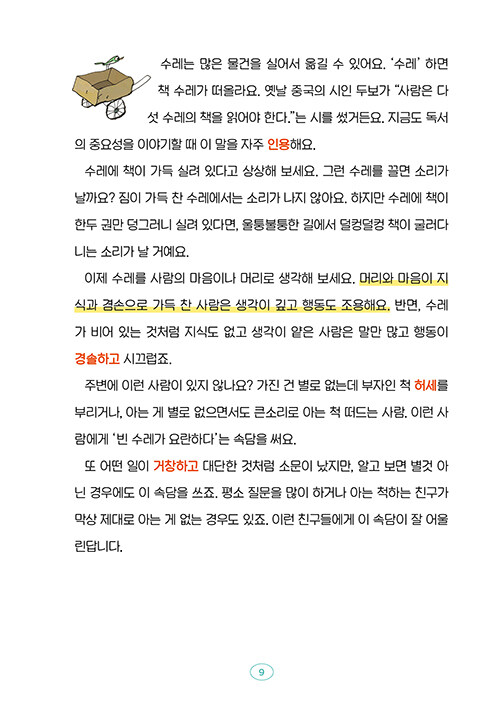 수레는 많은 물건을 실어서 옮길 수 있어요. '수레' 하면 책 수레가 떠올라요. 옛날 중국의 시인 두보가 "사람은 다섯 수레의 책을 읽어야 한다."는 시를 썼거든요. 지금도 독서의 중요성을 이야기할 때 이 말을 자주 인용해요.

수레에 책이 가득 실려 있다고 상상해 보세요. 그런 수레를 끌면 소리가 날까요? 짐이 가득 찬 수레에서는 소리가 나지 않아요. 하지만 수레에 책이 한두 권만 덩그러니 실려 있다면, 울퉁불퉁한 길에서 덜컹덜컹 책이 굴러다니는 소리가 날 거예요.

이제 수레를 사람의 마음이나 머리로 생각해 보세요. 머리와 마음이 지식과 겸손으로 가득 찬 사람은 생각이 깊고 행동도 조용해요. 반면, 수레가 비어 있는 것처럼 지식도 없고 생각이 얕은 사람은 말만 많고 행동이 경솔하고 시끄럽죠.

주변에 이런 사람이 있지 않나요? 가진 건 별로 없는데 부자인 척 허세를 부리거나, 아는 게 별로 없으면서도 큰소리로 아는 척 떠드는 사람. 이런 사람에게 '빈 수레가 요란하다'는 속담을 써요.

또 어떤 일이 거창하고 대단한 것처럼 소문이 났지만, 알고 보면 별것 아닌 경우에도 이 속담을 쓰죠. 평소 질문을 많이 하거나 아는 척하는 친구가 막상 제대로 아는 게 없는 경우도 있죠. 이런 친구들에게 이 속담이 잘 어울린답니다.

9